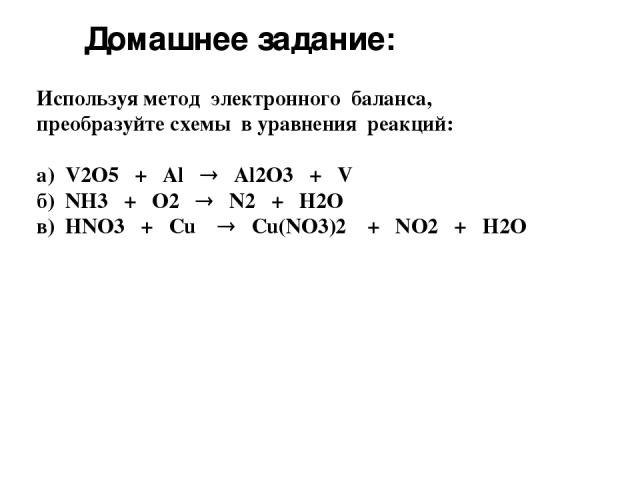 Домашнее задание:

Используя метод электронного баланса, преобразуйте схемы в уравнения реакций:

а) $V2O5 + Al \rightarrow Al2O3 + V$
б) $NH3 + O2 \rightarrow N2 + H2O$
в) $HNO3 + Cu \rightarrow Cu(NO3)2 + NO2 + H2O$